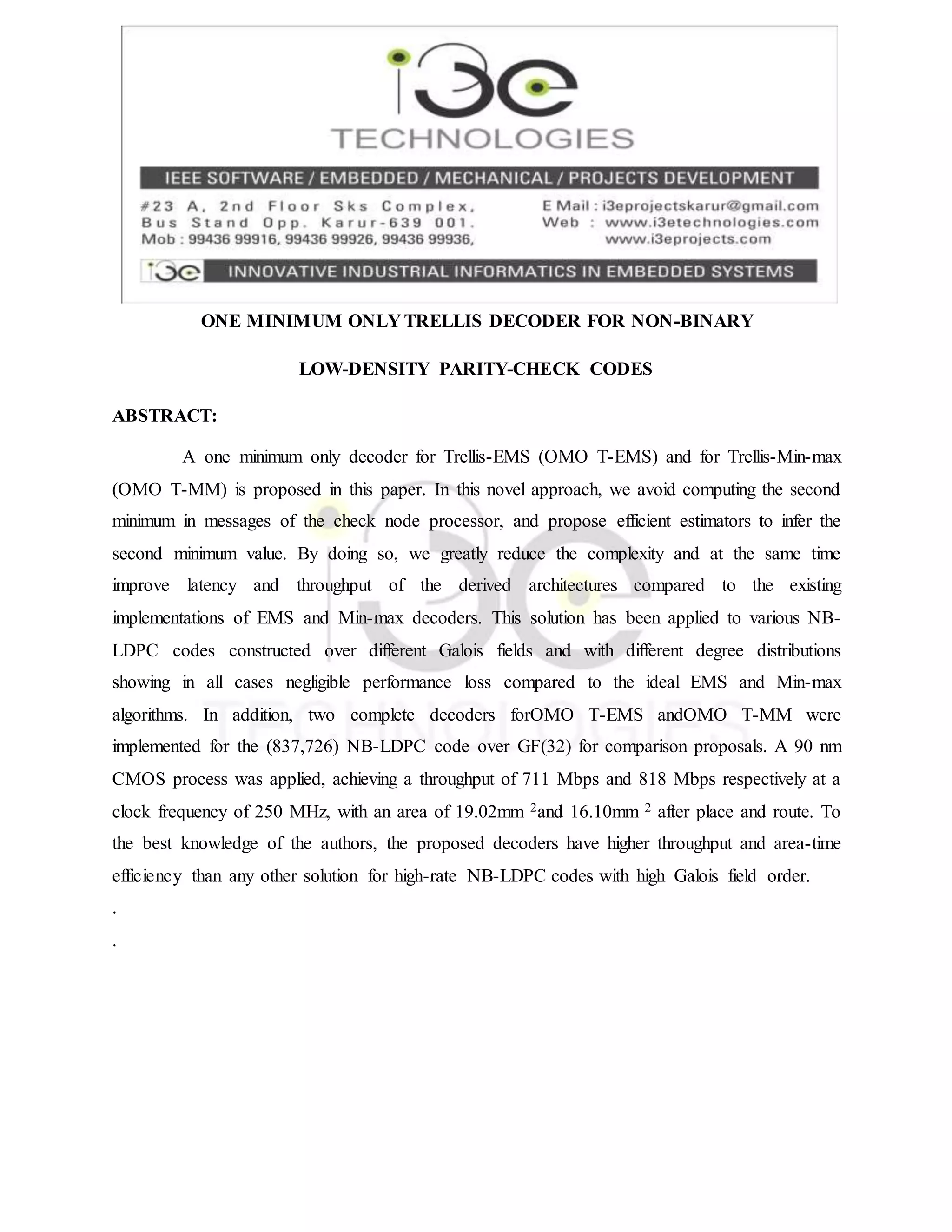 i3e
TECHNOLOGIES

IEEE SOFTWARE / EMBEDDED / MECHANICAL / PROJECTS DEVELOPMENT

#23 A, 2nd Floor Sks Complex, Bus Stand Opp. Karur-639 001. Mob : 99436 99916, 99436 99926, 99436 99936,

E Mail : i3eprojectskarur@gmail.com
Web : www.i3etechnologies.com
www.i3eprojects.com

i3e INNOVATIVE INDUSTRIAL INFORMATICS IN EMBEDDED SYSTEMS

ONE MINIMUM ONLY TRELLIS DECODER FOR NON-BINARY

LOW-DENSITY PARITY-CHECK CODES

ABSTRACT:

A one minimum only decoder for Trellis-EMS (OMO T-EMS) and for Trellis-Min-max (OMO T-MM) is proposed in this paper. In this novel approach, we avoid computing the second minimum in messages of the check node processor, and propose efficient estimators to infer the second minimum value. By doing so, we greatly reduce the complexity and at the same time improve latency and throughput of the derived architectures compared to the existing implementations of EMS and Min-max decoders. This solution has been applied to various NB-LDPC codes constructed over different Galois fields and with different degree distributions showing in all cases negligible performance loss compared to the ideal EMS and Min-max algorithms. In addition, two complete decoders forOMO T-EMS andOMO T-MM were implemented for the (837,726) NB-LDPC code over GF(32) for comparison proposals. A 90 nm CMOS process was applied, achieving a throughput of 711 Mbps and 818 Mbps respectively at a clock frequency of 250 MHz, with an area of 19.02mm $^2$and 16.10mm $^2$ after place and route. To the best knowledge of the authors, the proposed decoders have higher throughput and area-time efficiency than any other solution for high-rate NB-LDPC codes with high Galois field order.

.

.